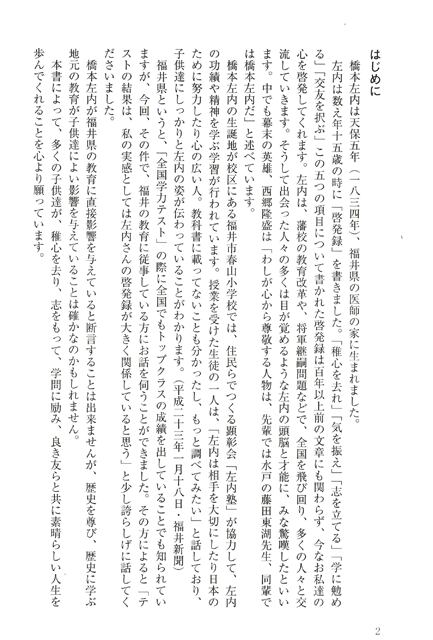 はじめに

橋本左内は天保五年（一八三四年）、福井県の医師の家に生まれました。

左内は数え年十五歳の時に「啓発録」を書きました。「稚心を去れ」「気を振え」「志を立てる」「学に勉める」「交友を択ぶ」この五つの項目について書かれた啓発録は百年以上前の文章にも関わらず、今なお私達の心を啓発してくれます。左内は、藩校の教育改革や、将軍継嗣問題などで、全国を飛び回り、多くの人々と交流していきます。そうして出会った人々の多くは目が覚めるような左内の頭脳と才能に、みな驚嘆したといいます。中でも幕末の英雄、西郷隆盛は「わしが心から尊敬する人物は、先輩では水戸の藤田東湖先生、同輩では橋本左内だ」と述べています。

橋本左内の生誕地が校区にある福井市春山小学校では、住民らでつくる顕彰会「左内塾」が協力して、左内の功績や精神を学ぶ学習が行われています。授業を受けた生徒の一人は、「左内は相手を大切にしたり日本のために努力したり心の広い人。教科書に載ってないことも分かったし、もっと調べてみたい」と話しており、子供達にしっかりと左内の姿が伝わっていることがわかります。（平成二十三年一月十八日・福井新聞）

福井県というと、「全国学力テスト」の際に全国でもトップクラスの成績を出していることでも知られていますが、今回、その件で、福井の教育に従事している方にお話を伺うことができました。その方によると「テストの結果は、私の実感としては左内さんの啓発録が大きく関係していると思う」と少し誇らしげに話してくださいました。

橋本左内が福井県の教育に直接影響を与えていると断言することは出来ませんが、歴史を尊び、歴史に学ぶ地元の教育が子供達によい影響を与えていることは確かなのかもしれません。

本書によって、多くの子供達が、稚心を去り、志をもって、学問に励み、良き友らと共に素晴らしい人生を歩んでくれることを心より願っています。

2